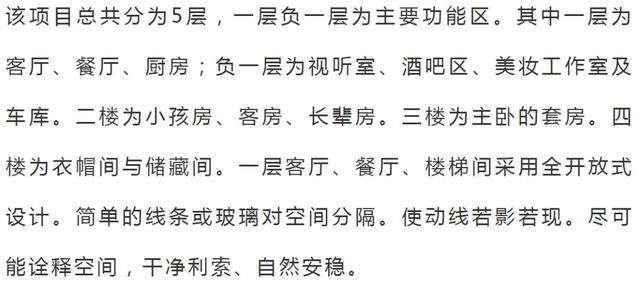 该项目总共分为5层，一层负一层为主要功能区。其中一层为客厅、餐厅、厨房；负一层为视听室、酒吧区、美妆工作室及车库。二楼为小孩房、客房、长辈房。三楼为主卧的套房。四楼为衣帽间与储藏间。一层客厅、餐厅、楼梯间采用全开放式设计。简单的线条或玻璃对空间分隔。使动线若影若现。尽可能诠释空间，干净利索、自然安稳。